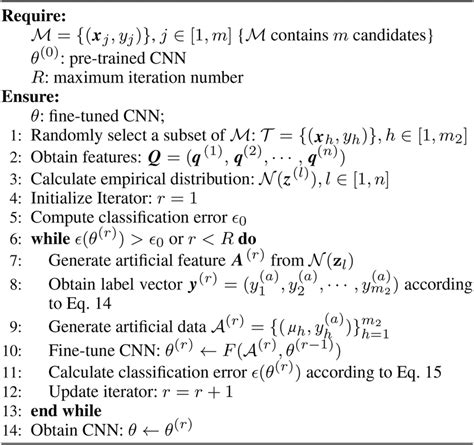 **Require:**
$\mathcal{M} = \{(\boldsymbol{x}_j, y_j)\}, j \in [1, m]$ {$\mathcal{M}$ contains $m$ candidates}
$\theta^{(0)}$: pre-trained CNN
$R$: maximum iteration number
**Ensure:**
$\theta$: fine-tuned CNN;
1: Randomly select a subset of $\mathcal{M}$: $\mathcal{T} = \{(\boldsymbol{x}_h, y_h)\}, h \in [1, m_2]$
2: Obtain features: $\boldsymbol{Q} = (\boldsymbol{q}^{(1)}, \boldsymbol{q}^{(2)}, \cdots, \boldsymbol{q}^{(n)})$
3: Calculate empirical distribution: $\mathcal{N}(z^{(l)}), l \in [1, n]$
4: Initialize Iterator: $r = 1$
5: Compute classification error $\epsilon_0$
6: **while** $\epsilon(\theta^{(r)}) > \epsilon_0$ or $r < R$ **do**
7: Generate artificial feature $\boldsymbol{A}^{(r)}$ from $\mathcal{N}(\mathbf{z}_l)$
8: Obtain label vector $\boldsymbol{y}^{(r)} = (y_1^{(a)}, y_2^{(a)}, \cdots, y_{m_2}^{(a)})$ according to Eq. 14
9: Generate artificial data $\mathcal{A}^{(r)} = \{(\mu_h, y_h^{(a)})\}_{h=1}^{m_2}$
10: Fine-tune CNN: $\theta^{(r)} \leftarrow F(\mathcal{A}^{(r)}, \theta^{(r-1)})$
11: Calculate classification error $\epsilon(\theta^{(r)})$ according to Eq. 15
12: Update iterator: $r = r + 1$
13: **end while**
14: Obtain CNN: $\theta \leftarrow \theta^{(r)}$